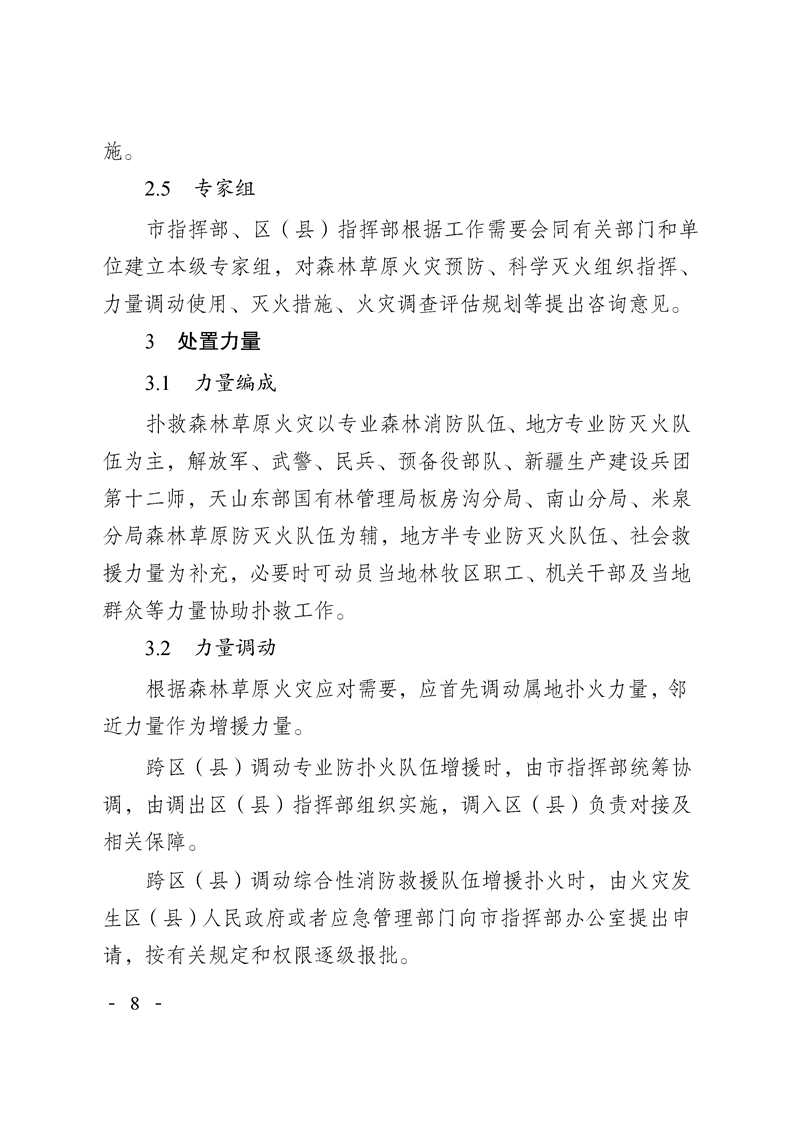 施。

2.5 专家组

市指挥部、区（县）指挥部根据工作需要会同有关部门和单位建立本级专家组，对森林草原火灾预防、科学灭火组织指挥、力量调动使用、灭火措施、火灾调查评估规划等提出咨询意见。

3 处置力量

3.1 力量编成

扑救森林草原火灾以专业森林消防队伍、地方专业防灭火队伍为主，解放军、武警、民兵、预备役部队、新疆生产建设兵团第十二师，天山东部国有林管理局板房沟分局、南山分局、米泉分局森林草原防灭火队伍为辅，地方半专业防灭火队伍、社会救援力量为补充，必要时可动员当地林牧区职工、机关干部及当地群众等力量协助扑救工作。

3.2 力量调动

根据森林草原火灾应对需要，应首先调动属地扑火力量，邻近力量作为增援力量。

跨区（县）调动专业防扑火队伍增援时，由市指挥部统筹协调，由调出区（县）指挥部组织实施，调入区（县）负责对接及相关保障。

跨区（县）调动综合性消防救援队伍增援扑火时，由火灾发生区（县）人民政府或者应急管理部门向市指挥部办公室提出申请，按有关规定和权限逐级报批。

- 8 -